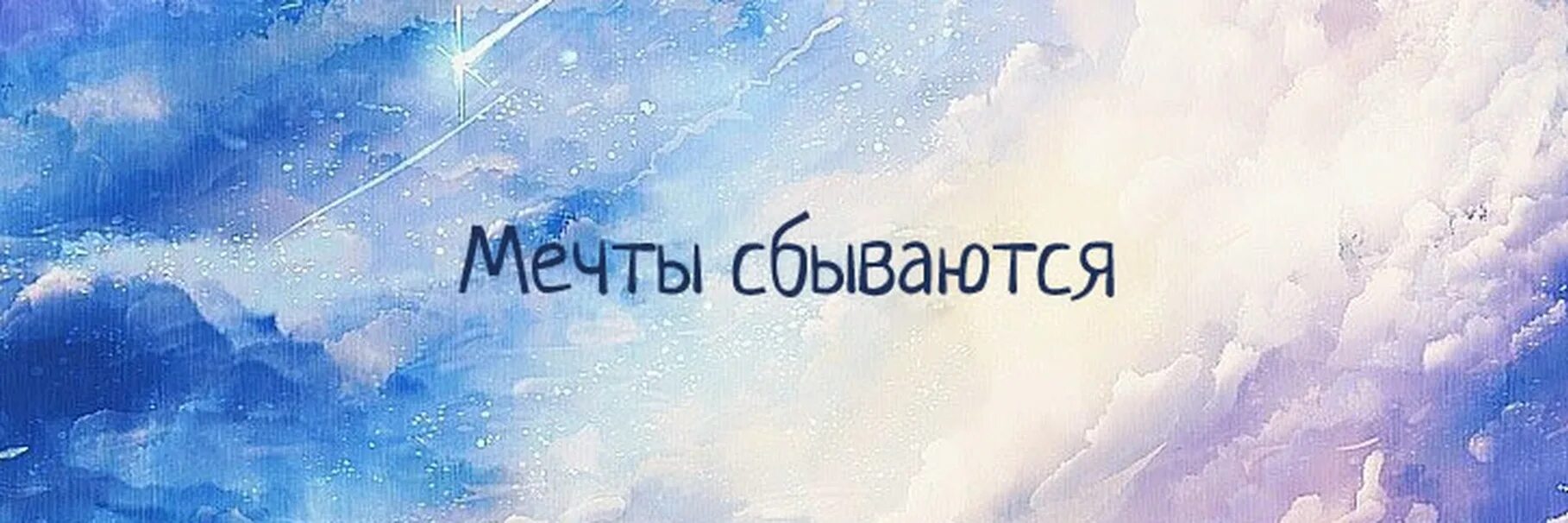 Мечты сбываются